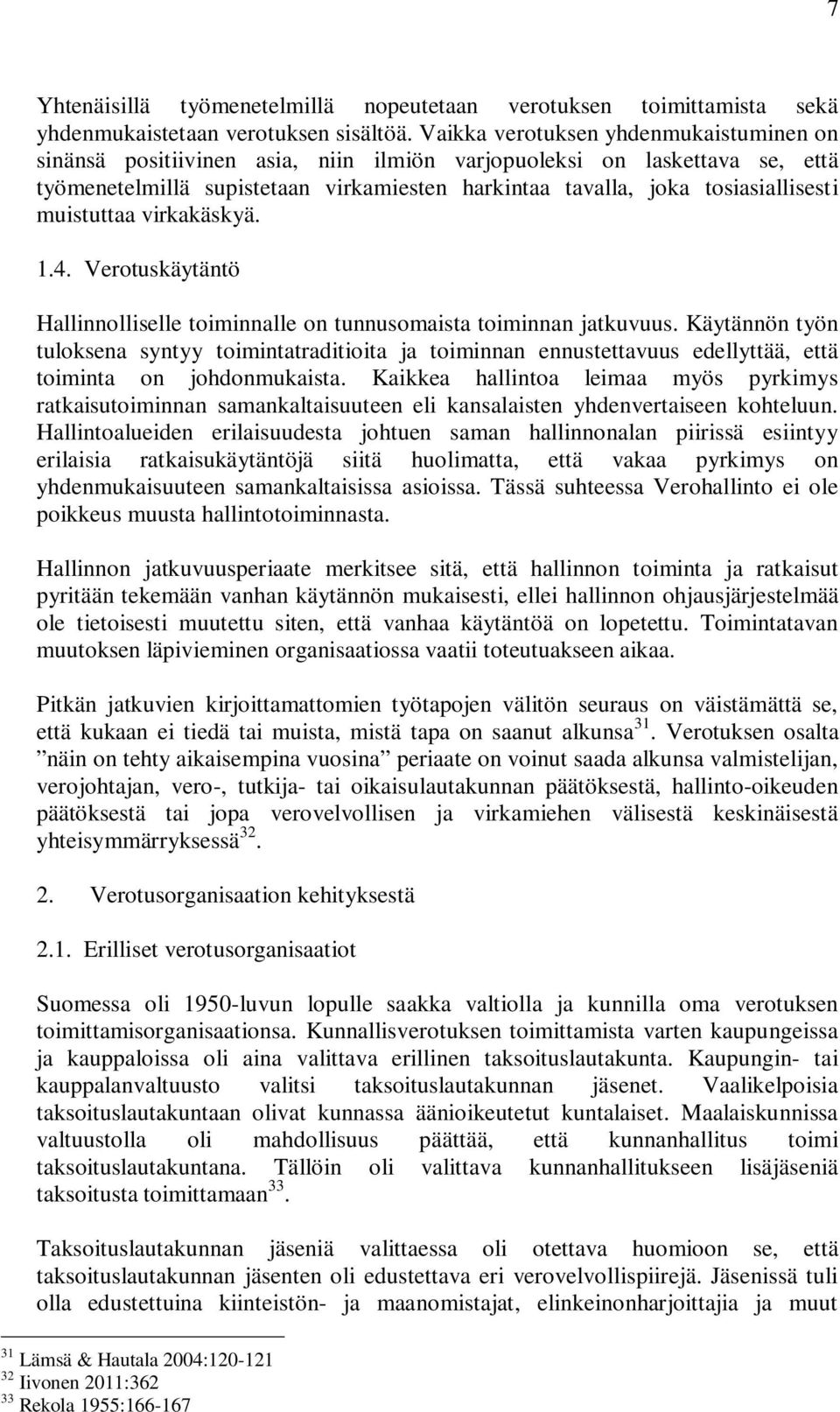 7

Yhtenäisillä työmenetelmillä nopeutetaan verotuksen toimittamista sekä yhdenmukaistetaan verotuksen sisältöä. Vaikka verotuksen yhdenmukaistuminen on sinänsä positiivinen asia, niin ilmiön varjopuoleksi on laskettava se, että työmenetelmillä supistetaan virkamiesten harkintaa tavalla, joka tosiasiallisesti muistuttaa virkakäskyä.

1.4. Verotuskäytäntö

Hallinnolliselle toiminnalle on tunnusomaista toiminnan jatkuvuus. Käytännön työn tuloksena syntyy toimintatraditioita ja toiminnan ennustettavuus edellyttää, että toiminta on johdonmukaista. Kaikkea hallintoa leimaa myös pyrkimys ratkaisutoiminnan samankaltaisuuteen eli kansalaisten yhdenvertaiseen kohteluun. Hallintoalueiden erilaisuudesta johtuen saman hallinnonalan piirissä esiintyy erilaisia ratkaisukäytäntöjä siitä huolimatta, että vakaa pyrkimys on yhdenmukaisuuteen samankaltaisissa asioissa. Tässä suhteessa Verohallinto ei ole poikkeus muusta hallintotoiminnasta.

Hallinnon jatkuvuusperiaate merkitsee sitä, että hallinnon toiminta ja ratkaisut pyritään tekemään vanhan käytännön mukaisesti, ellei hallinnon ohjausjärjestelmää ole tietoisesti muutettu siten, että vanhaa käytäntöä on lopetettu. Toimintatavan muutoksen läpivieminen organisaatiossa vaatii toteutuakseen aikaa.

Pitkän jatkuvien kirjoittamattomien työtapojen välitön seuraus on väistämättä se, että kukaan ei tiedä tai muista, mistä tapa on saanut alkunsa$^{31}$. Verotuksen osalta ”näin on tehty aikaisempina vuosina” periaate on voinut saada alkunsa valmistelijan, verojohtajan, vero-, tutkija- tai oikaisulautakunnan päätöksestä, hallinto-oikeuden päätöksestä tai jopa verovelvollisen ja virkamiehen välisestä keskinäisestä yhteisymmärryksessä$^{32}$.

2. Verotusorganisaation kehityksestä

2.1. Erilliset verotusorganisaatiot

Suomessa oli 1950-luvun lopulle saakka valtiolla ja kunnilla oma verotuksen toimittamisorganisaationsa. Kunnallisverotuksen toimittamista varten kaupungeissa ja kauppaloissa oli aina valittava erillinen taksoituslautakunta. Kaupungin- tai kauppalanvaltuusto valitsi taksoituslautakunnan jäsenet. Vaalikelpoisia taksoituslautakuntaan olivat kunnassa äänioikeutetut kuntalaiset. Maalaiskunnissa valtuustolla oli mahdollisuus päättää, että kunnanhallitus toimi taksoituslautakuntana. Tällöin oli valittava kunnanhallitukseen lisäjäseniä taksoitusta toimittamaan$^{33}$.

Taksoituslautakunnan jäseniä valittaessa oli otettava huomioon se, että taksoituslautakunnan jäsenten oli edustettava eri verovelvollispiirejä. Jäsenissä tuli olla edustettuina kiinteistön- ja maanomistajat, elinkeinonharjoittajia ja muut

$^{31}$ Lämsä & Hautala 2004:120-121
$^{32}$ Iivonen 2011:362
$^{33}$ Rekola 1955:166-167